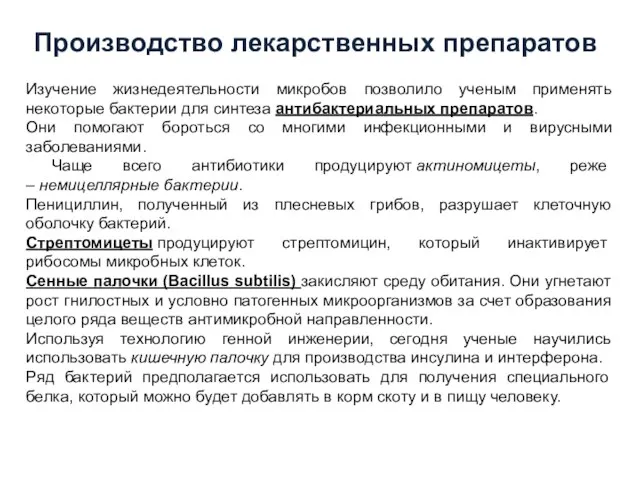 Производство лекарственных препаратов

Изучение жизнедеятельности микробов позволило ученым применять некоторые бактерии для синтеза антибактериальных препаратов.
Они помогают бороться со многими инфекционными и вирусными заболеваниями.
Чаще всего антибиотики продуцируют актиномицеты, реже – немицеллярные бактерии.
Пенициллин, полученный из плесневых грибов, разрушает клеточную оболочку бактерий.
Стрептомицеты продуцируют стрептомицин, который инактивирует рибосомы микробных клеток.
Сенные палочки (Bacillus subtilis) закисляют среду обитания. Они угнетают рост гнилостных и условно патогенных микроорганизмов за счет образования целого ряда веществ антимикробной направленности.
Используя технологию генной инженерии, сегодня ученые научились использовать кишечную палочку для производства инсулина и интерферона.
Ряд бактерий предполагается использовать для получения специального белка, который можно будет добавлять в корм скоту и в пищу человеку.